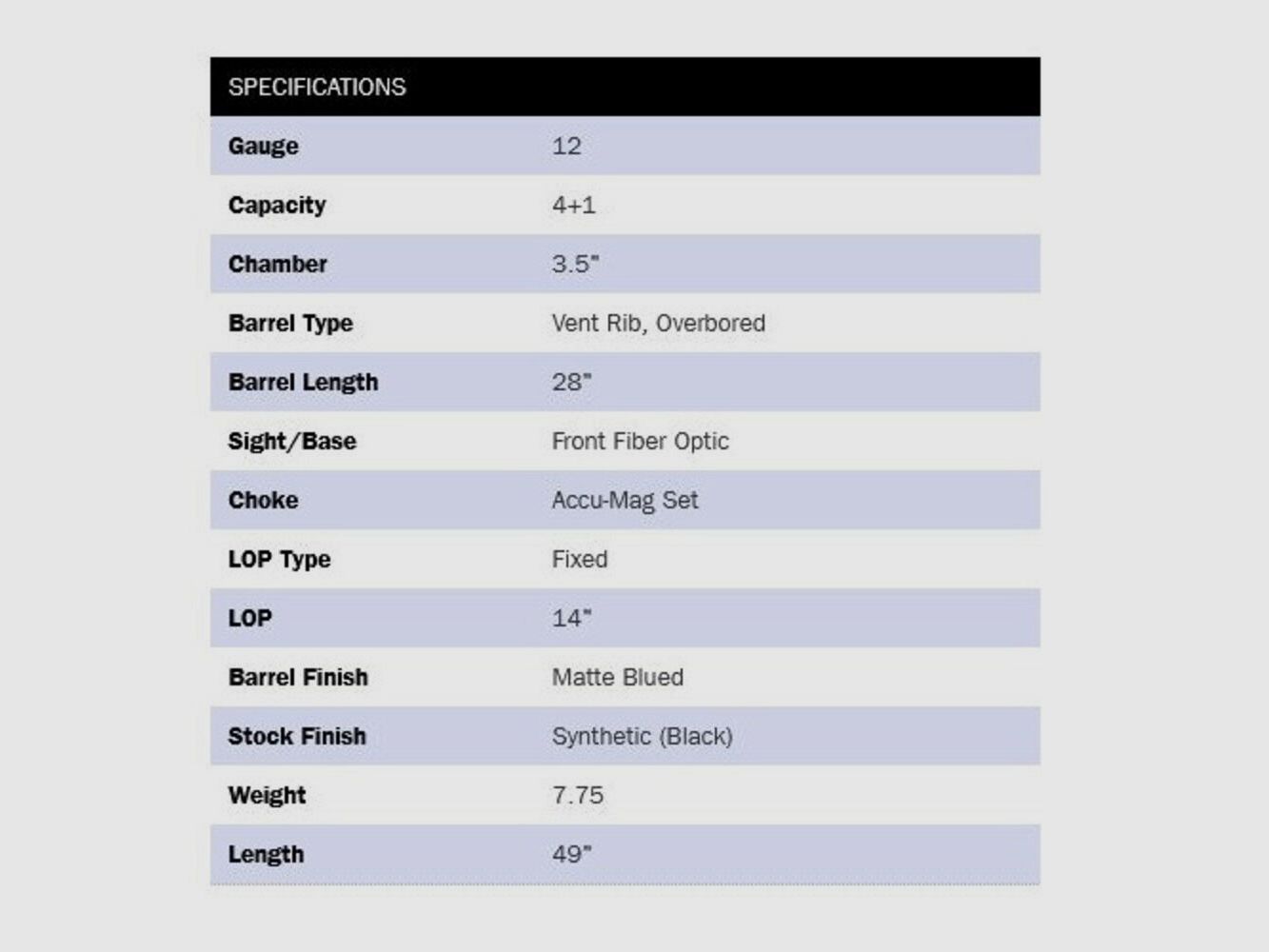 | SPECIFICATIONS | |
|---|---|
| Gauge | 12 |
| Capacity | 4+1 |
| Chamber | 3.5" |
| Barrel Type | Vent Rib, Overbored |
| Barrel Length | 28" |
| Sight/Base | Front Fiber Optic |
| Choke | Accu-Mag Set |
| LOP Type | Fixed |
| LOP | 14" |
| Barrel Finish | Matte Blued |
| Stock Finish | Synthetic (Black) |
| Weight | 7.75 |
| Length | 49" |